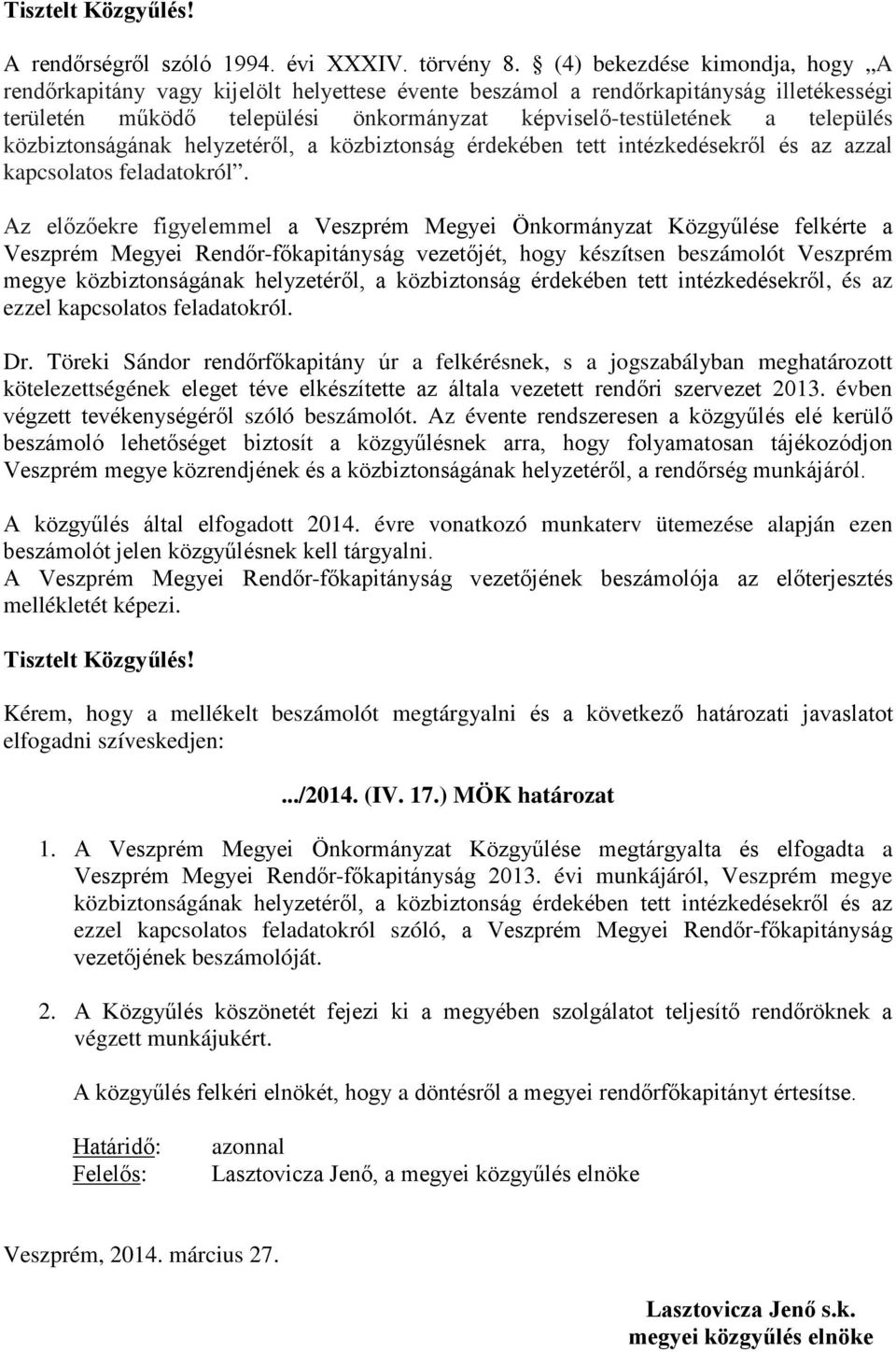 Tisztelt Közgyűlés!

A rendőrségről szóló 1994. évi XXXIV. törvény 8. § (4) bekezdése kimondja, hogy „A rendőrkapitány vagy kijelölt helyettese évente beszámol a rendőrkapitányság illetékességi területén működő települési önkormányzat képviselő-testületének a település közbiztonságának helyzetéről, a közbiztonság érdekében tett intézkedésekről és az azzal kapcsolatos feladatokról”.

Az előzőekre figyelemmel a Veszprém Megyei Önkormányzat Közgyűlése felkérte a Veszprém Megyei Rendőr-főkapitányság vezetőjét, hogy készítsen beszámolót Veszprém megye közbiztonságának helyzetéről, a közbiztonság érdekében tett intézkedésekről, és az ezzel kapcsolatos feladatokról.

Dr. Töreki Sándor rendőrfőkapitány úr a felkérésnek, s a jogszabályban meghatározott kötelezettségének eleget téve elkészítette az általa vezetett rendőri szervezet 2013. évben végzett tevékenységéről szóló beszámolót. Az évente rendszeresen a közgyűlés elé kerülő beszámoló lehetőséget biztosít a közgyűlésnek arra, hogy folyamatosan tájékozódjon Veszprém megye közrendjének és a közbiztonságának helyzetéről, a rendőrség munkájáról.

A közgyűlés által elfogadott 2014. évre vonatkozó munkaterv ütemezése alapján ezen beszámolót jelen közgyűlésnek kell tárgyalni.
A Veszprém Megyei Rendőr-főkapitányság vezetőjének beszámolója az előterjesztés mellékletét képezi.

Tisztelt Közgyűlés!

Kérem, hogy a mellékelt beszámolót megtárgyalni és a következő határozati javaslatot elfogadni szíveskedjen:

.../2014. (IV. 17.) MÖK határozat

1. A Veszprém Megyei Önkormányzat Közgyűlése megtárgyalta és elfogadta a Veszprém Megyei Rendőr-főkapitányság 2013. évi munkájáról, Veszprém megye közbiztonságának helyzetéről, a közbiztonság érdekében tett intézkedésekről és az ezzel kapcsolatos feladatokról szóló, a Veszprém Megyei Rendőr-főkapitányság vezetőjének beszámolóját.

2. A Közgyűlés köszönetét fejezi ki a megyében szolgálatot teljesítő rendőröknek a végzett munkájukért.

A közgyűlés felkéri elnökét, hogy a döntésről a megyei rendőrfőkapitányt értesítse.

Határidő: azonnal
Felelős: Lasztovicza Jenő, a megyei közgyűlés elnöke

Veszprém, 2014. március 27.

Lasztovicza Jenő s.k.
megyei közgyűlés elnöke